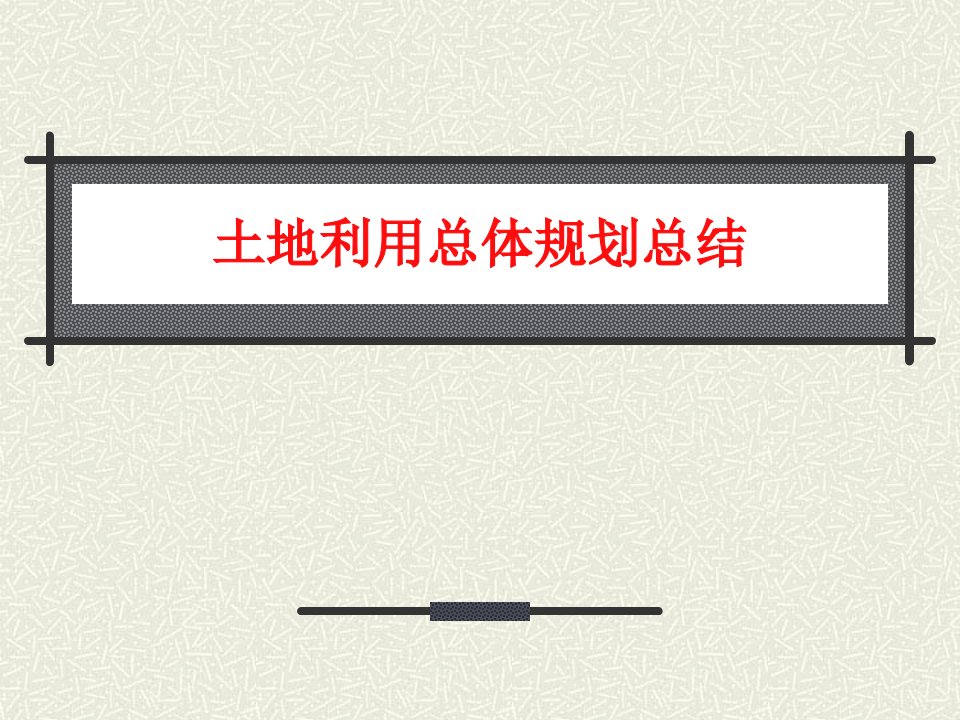 土地利用总体规划总结